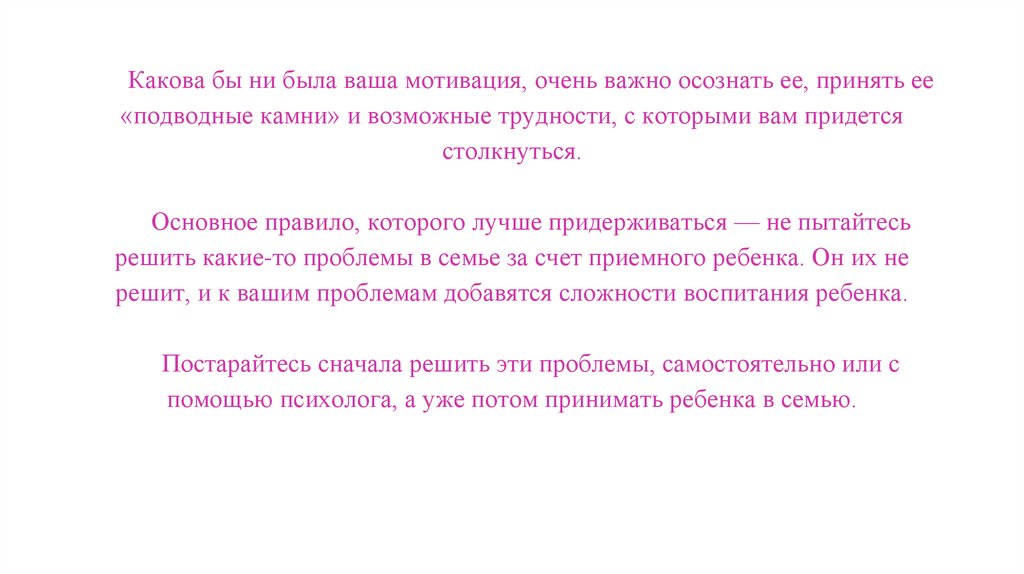 Какова бы ни была ваша мотивация, очень важно осознать ее, принять ее «подводные камни» и возможные трудности, с которыми вам придется столкнуться.

Основное правило, которого лучше придерживаться — не пытайтесь решить какие-то проблемы в семье за счет приемного ребенка. Он их не решит, и к вашим проблемам добавятся сложности воспитания ребенка.

Постарайтесь сначала решить эти проблемы, самостоятельно или с помощью психолога, а уже потом принимать ребенка в семью.